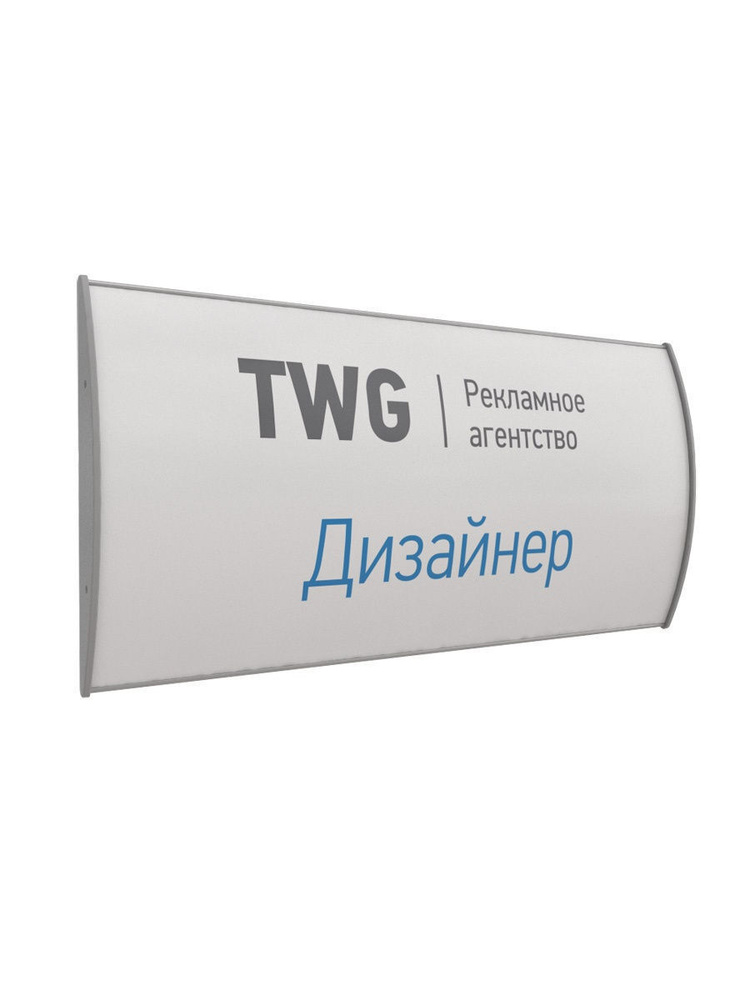 TWG | Рекламное агентство

Дизайнер